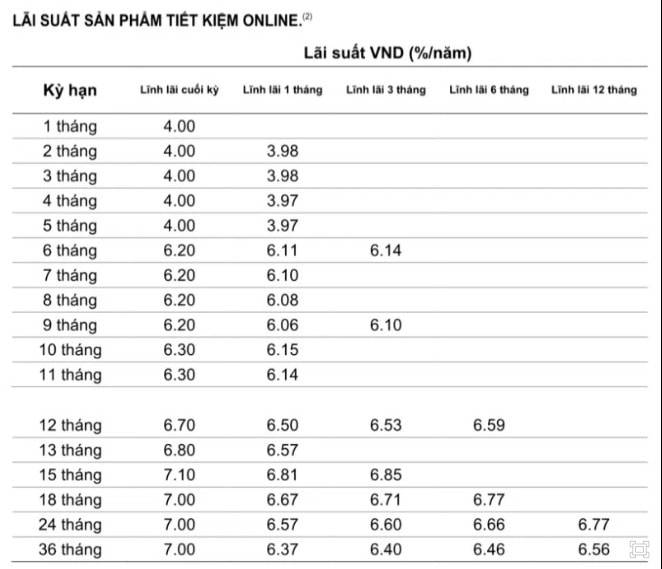 LÃI SUẤT SẢN PHẨM TIẾT KIỆM ONLINE.$^{(2)}$

Lãi suất VND (%/năm)

| Kỳ hạn | Lĩnh lãi cuối kỳ | Lĩnh lãi 1 tháng | Lĩnh lãi 3 tháng | Lĩnh lãi 6 tháng | Lĩnh lãi 12 tháng |
|---|---|---|---|---|---|
| 1 tháng | 4.00 | | | | |
| 2 tháng | 4.00 | 3.98 | | | |
| 3 tháng | 4.00 | 3.98 | | | |
| 4 tháng | 4.00 | 3.97 | | | |
| 5 tháng | 4.00 | 3.97 | | | |
| 6 tháng | 6.20 | 6.11 | 6.14 | | |
| 7 tháng | 6.20 | 6.10 | | | |
| 8 tháng | 6.20 | 6.08 | | | |
| 9 tháng | 6.20 | 6.06 | 6.10 | | |
| 10 tháng | 6.30 | 6.15 | | | |
| 11 tháng | 6.30 | 6.14 | | | |
| 12 tháng | 6.70 | 6.50 | 6.53 | 6.59 | |
| 13 tháng | 6.80 | 6.57 | | | |
| 15 tháng | 7.10 | 6.81 | 6.85 | | |
| 18 tháng | 7.00 | 6.67 | 6.71 | 6.77 | |
| 24 tháng | 7.00 | 6.57 | 6.60 | 6.66 | 6.77 |
| 36 tháng | 7.00 | 6.37 | 6.40 | 6.46 | 6.56 |